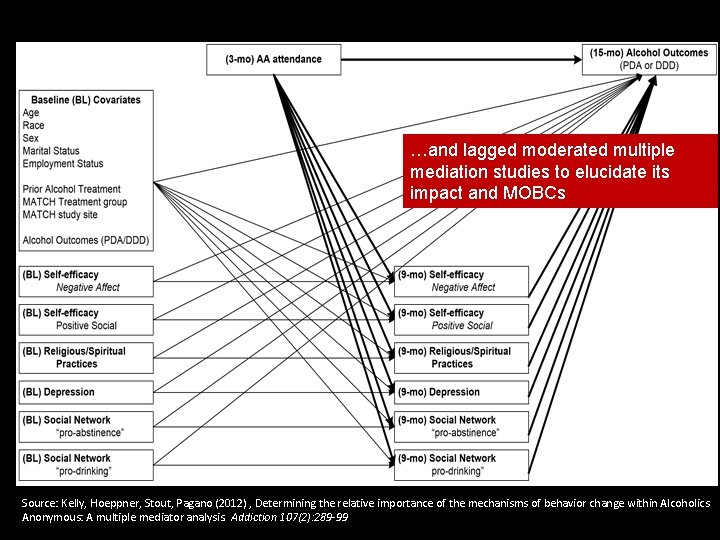 (3-mo) AA attendance

(15-mo) Alcohol Outcomes
(PDA or DDD)

Baseline (BL) Covariates
Age
Race
Sex
Marital Status
Employment Status

Prior Alcohol Treatment
MATCH Treatment group
MATCH study site

Alcohol Outcomes (PDA/DDD)

…and lagged moderated multiple mediation studies to elucidate its impact and MOBCs

(BL) Self-efficacy
Negative Affect

(BL) Self-efficacy
Positive Social

(BL) Religious/Spiritual Practices

(BL) Depression

(BL) Social Network
"pro-abstinence"

(BL) Social Network
"pro-drinking"

(9-mo) Self-efficacy
Negative Affect

(9-mo) Self-efficacy
Positive Social

(9-mo) Religious/Spiritual Practices

(9-mo) Depression

(9-mo) Social Network
"pro-abstinence"

(9-mo) Social Network
pro-drinking"

Source: Kelly, Hoeppner, Stout, Pagano (2012) , Determining the relative importance of the mechanisms of behavior change within Alcoholics Anonymous: A multiple mediator analysis Addiction 107(2):289-99